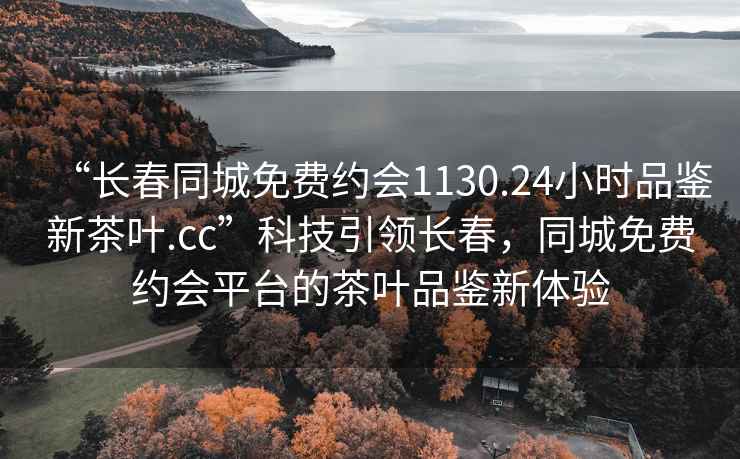 “长春同城免费约会1130.24小时品鉴新茶叶.cc”科技引领长春，同城免费约会平台的茶叶品鉴新体验